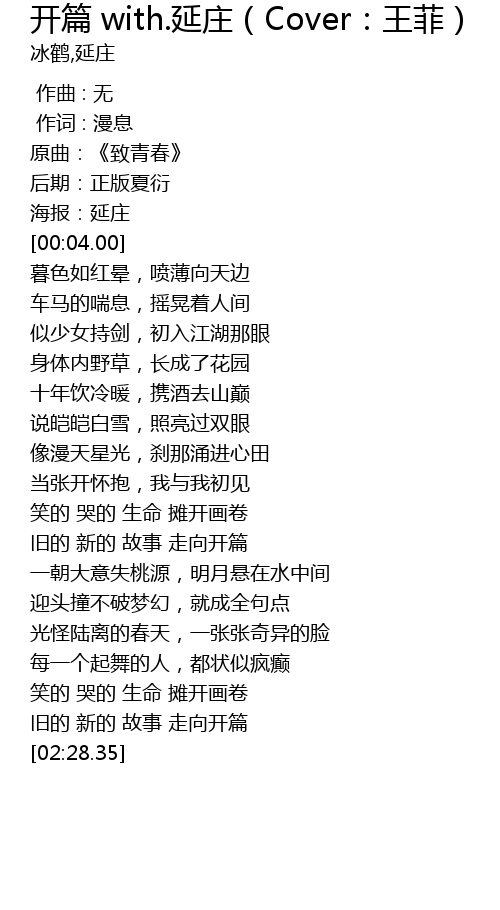 开篇 with.延庄（Cover：王菲）
冰鹤,延庄

作曲：无
作词：漫息
原曲：《致青春》
后期：正版夏衍
海报：延庄
[00:04.00]
暮色如红晕，喷薄向天边
车马的喘息，摇晃着人间
似少女持剑，初入江湖那眼
身体内野草，长成了花园
十年饮冷暖，携酒去山巅
说皑皑白雪，照亮过双眼
像漫天星光，刹那涌进心田
当张开怀抱，我与我初见
笑的 哭的 生命 摊开画卷
旧的 新的 故事 走向开篇
一朝大意失桃源，明月悬在水中间
迎头撞不破梦幻，就成全句点
光怪陆离的春天，一张张奇异的脸
每一个起舞的人，都状似疯癫
笑的 哭的 生命 摊开画卷
旧的 新的 故事 走向开篇
[02:28.35]